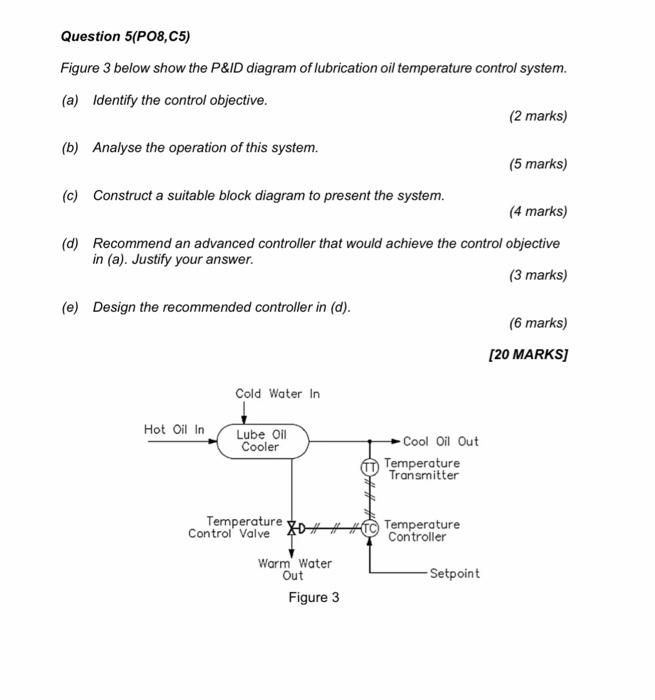 Question 5(PO8,C5)

Figure 3 below show the P&ID diagram of lubrication oil temperature control system.

(a) Identify the control objective.
(2 marks)

(b) Analyse the operation of this system.
(5 marks)

(c) Construct a suitable block diagram to present the system.
(4 marks)

(d) Recommend an advanced controller that would achieve the control objective in (a). Justify your answer.
(3 marks)

(e) Design the recommended controller in (d).
(6 marks)

[20 MARKS]

Cold Water In

Hot Oil In

Lube Oil Cooler

Cool Oil Out

TT

Temperature Transmitter

Temperature Control Valve

TC

Temperature Controller

Warm Water Out

Setpoint

Figure 3